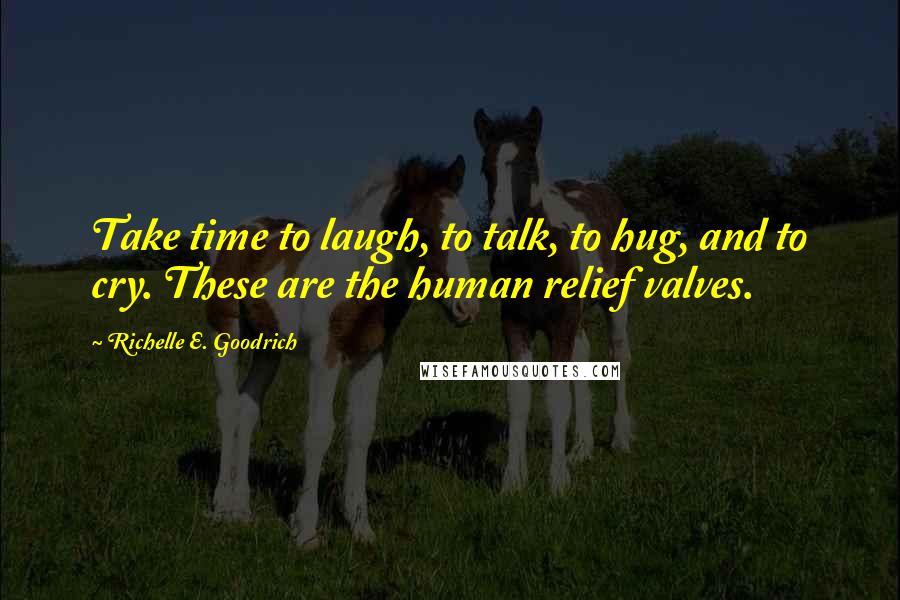 Take time to laugh, to talk, to hug, and to cry. These are the human relief valves.

~ Richelle E. Goodrich

WISEFAMOUSQUOTES.COM